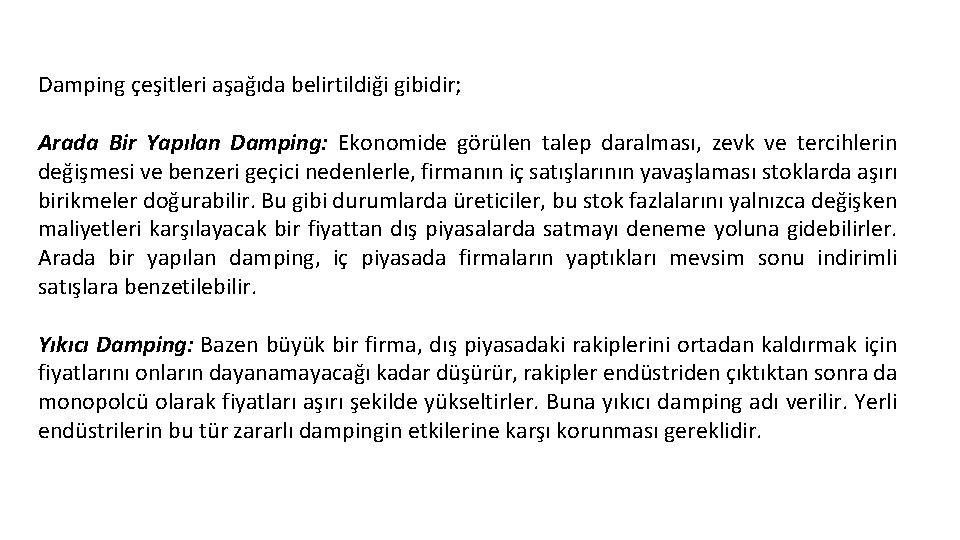 Damping çeşitleri aşağıda belirtildiği gibidir;

Arada Bir Yapılan Damping: Ekonomide görülen talep daralması, zevk ve tercihlerin değişmesi ve benzeri geçici nedenlerle, firmanın iç satışlarının yavaşlaması stoklarda aşırı birikmeler doğurabilir. Bu gibi durumlarda üreticiler, bu stok fazlalarını yalnızca değişken maliyetleri karşılayacak bir fiyattan dış piyasalarda satmayı deneme yoluna gidebilirler. Arada bir yapılan damping, iç piyasada firmaların yaptıkları mevsim sonu indirimli satışlara benzetilebilir.

Yıkıcı Damping: Bazen büyük bir firma, dış piyasadaki rakiplerini ortadan kaldırmak için fiyatlarını onların dayanamayacağı kadar düşürür, rakipler endüstriden çıktıktan sonra da monopolcü olarak fiyatları aşırı şekilde yükseltirler. Buna yıkıcı damping adı verilir. Yerli endüstrilerin bu tür zararlı dampingin etkilerine karşı korunması gereklidir.